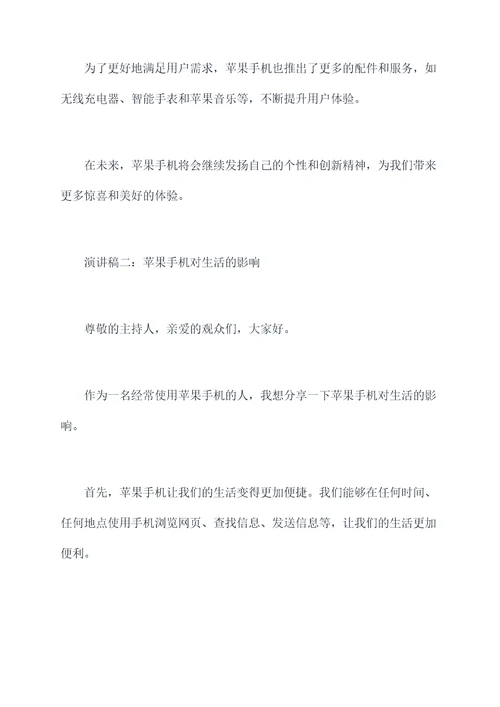 为了更好地满足用户需求，苹果手机也推出了更多的配件和服务，如无线充电器、智能手表和苹果音乐等，不断提升用户体验。

在未来，苹果手机将会继续发扬自己的个性和创新精神，为我们带来更多惊喜和美好的体验。

演讲稿二：苹果手机对生活的影响

尊敬的主持人，亲爱的观众们，大家好。

作为一名经常使用苹果手机的人，我想分享一下苹果手机对生活的影响。

首先，苹果手机让我们的生活变得更加便捷。我们能够在任何时间、任何地点使用手机浏览网页、查找信息、发送信息等，让我们的生活更加便利。